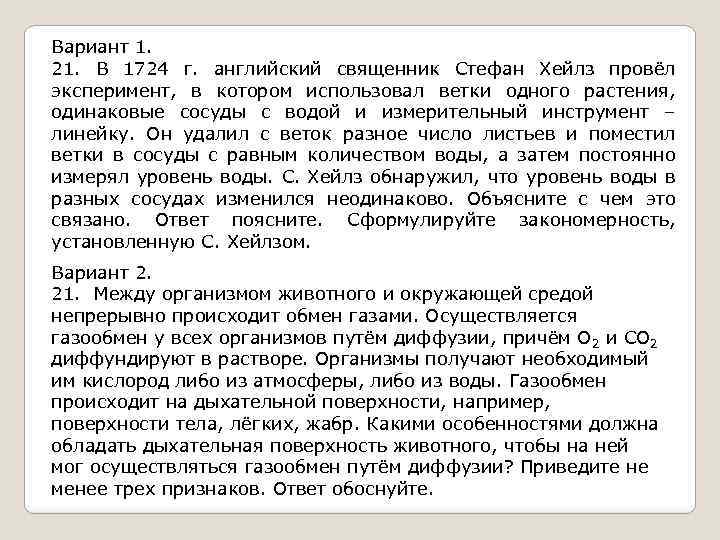 Вариант 1.
21. В 1724 г. английский священник Стефан Хейлз провёл эксперимент, в котором использовал ветки одного растения, одинаковые сосуды с водой и измерительный инструмент – линейку. Он удалил с веток разное число листьев и поместил ветки в сосуды с равным количеством воды, а затем постоянно измерял уровень воды. С. Хейлз обнаружил, что уровень воды в разных сосудах изменился неодинаково. Объясните с чем это связано. Ответ поясните. Сформулируйте закономерность, установленную С. Хейлзом.

Вариант 2.
21. Между организмом животного и окружающей средой непрерывно происходит обмен газами. Осуществляется газообмен у всех организмов путём диффузии, причём $O_2$ и $CO_2$ диффундируют в растворе. Организмы получают необходимый им кислород либо из атмосферы, либо из воды. Газообмен происходит на дыхательной поверхности, например, поверхности тела, лёгких, жабр. Какими особенностями должна обладать дыхательная поверхность животного, чтобы на ней мог осуществляться газообмен путём диффузии? Приведите не менее трех признаков. Ответ обоснуйте.